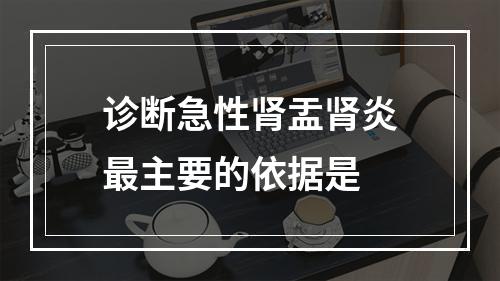 诊断急性肾盂肾炎
最主要的依据是